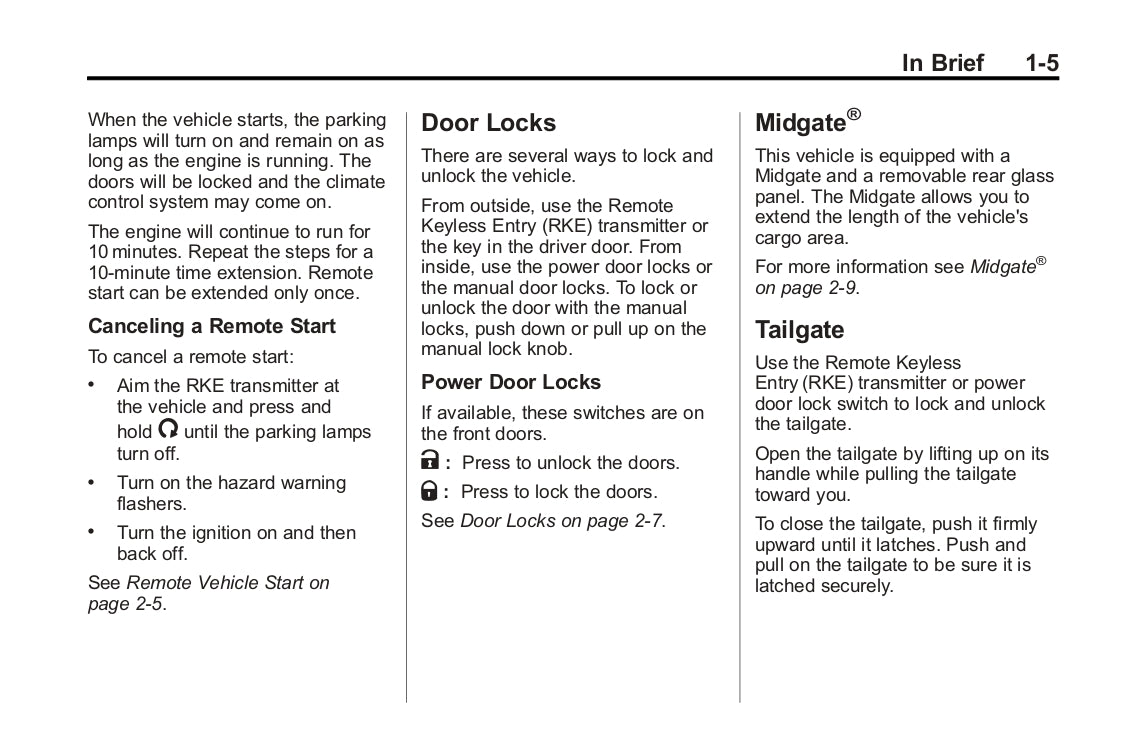 In Brief 1-5

When the vehicle starts, the parking lamps will turn on and remain on as long as the engine is running. The doors will be locked and the climate control system may come on.

The engine will continue to run for 10 minutes. Repeat the steps for a 10-minute time extension. Remote start can be extended only once.

Canceling a Remote Start

To cancel a remote start:

• Aim the RKE transmitter at the vehicle and press and hold until the parking lamps turn off.

• Turn on the hazard warning flashers.

• Turn the ignition on and then back off.

See Remote Vehicle Start on page 2-5.

Door Locks

There are several ways to lock and unlock the vehicle.

From outside, use the Remote Keyless Entry (RKE) transmitter or the key in the driver door. From inside, use the power door locks or the manual door locks. To lock or unlock the door with the manual locks, push down or pull up on the manual lock knob.

Power Door Locks

If available, these switches are on the front doors.

: Press to unlock the doors.

: Press to lock the doors.

See Door Locks on page 2-7.

Midgate®

This vehicle is equipped with a Midgate and a removable rear glass panel. The Midgate allows you to extend the length of the vehicle's cargo area.

For more information see Midgate® on page 2-9.

Tailgate

Use the Remote Keyless Entry (RKE) transmitter or power door lock switch to lock and unlock the tailgate.

Open the tailgate by lifting up on its handle while pulling the tailgate toward you.

To close the tailgate, push it firmly upward until it latches. Push and pull on the tailgate to be sure it is latched securely.